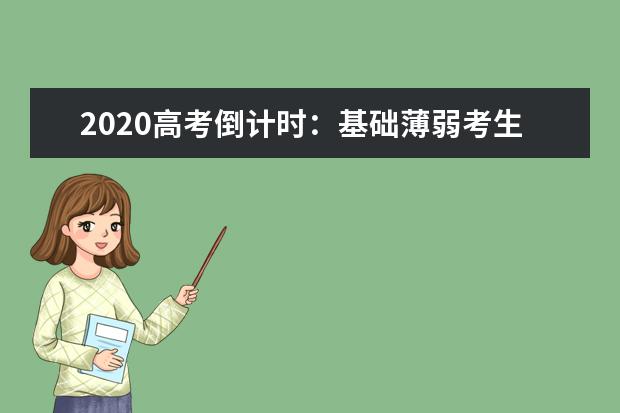 2020高考倒计时：基础薄弱考生